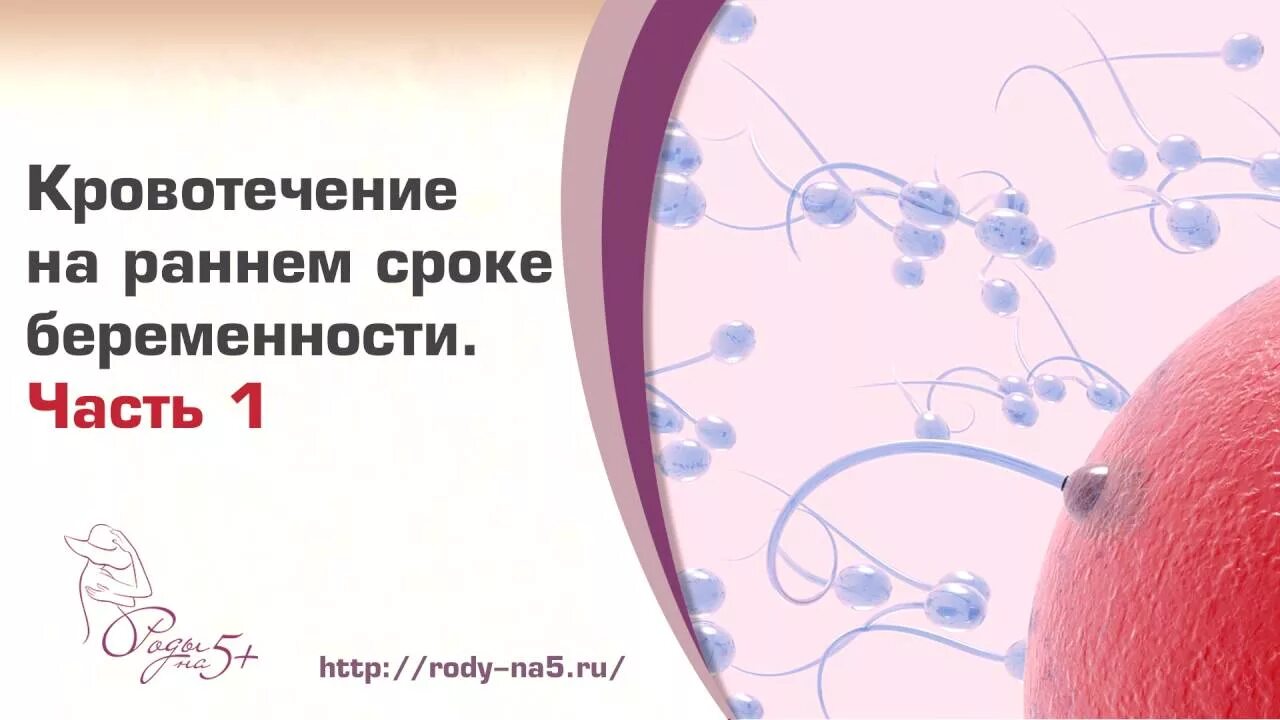 Кровотечение на раннем сроке беременности.
Часть 1

Роды на 5+

http://rody-na5.ru/